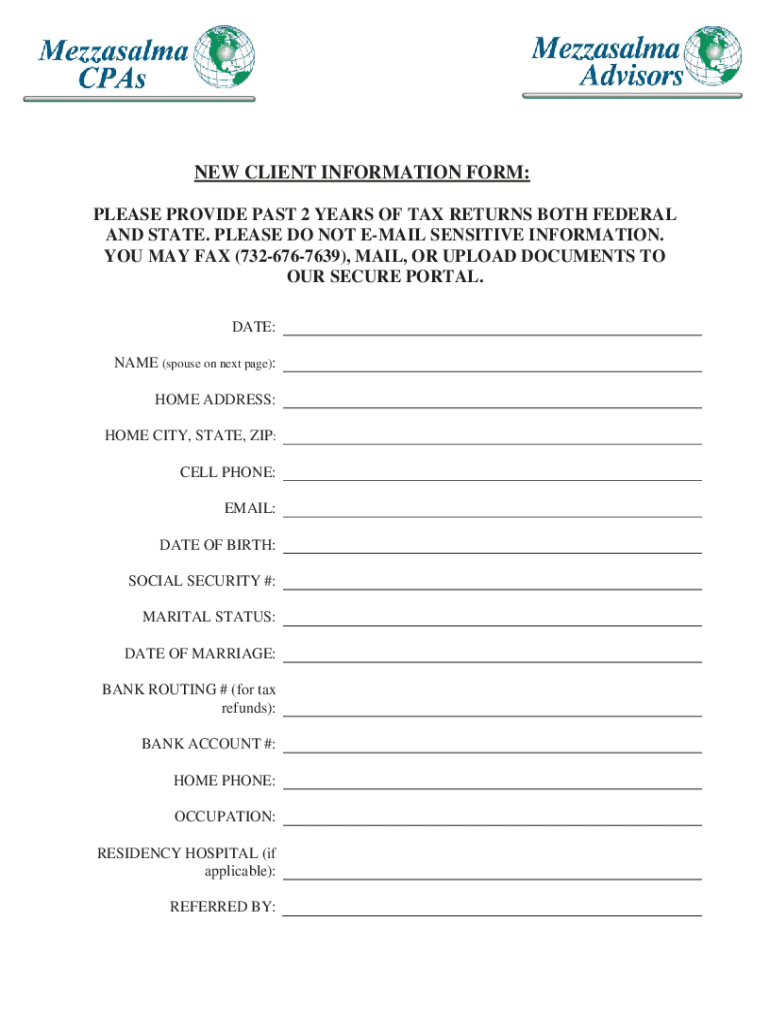 Mezzasalma CPAs

Mezzasalma Advisors

NEW CLIENT INFORMATION FORM:

PLEASE PROVIDE PAST 2 YEARS OF TAX RETURNS BOTH FEDERAL AND STATE. PLEASE DO NOT E-MAIL SENSITIVE INFORMATION. YOU MAY FAX (732-676-7639), MAIL, OR UPLOAD DOCUMENTS TO OUR SECURE PORTAL.

DATE:

NAME (spouse on next page):

HOME ADDRESS:

HOME CITY, STATE, ZIP:

CELL PHONE:

EMAIL:

DATE OF BIRTH:

SOCIAL SECURITY #:

MARITAL STATUS:

DATE OF MARRIAGE:

BANK ROUTING # (for tax refunds):

BANK ACCOUNT #:

HOME PHONE:

OCCUPATION:

RESIDENCY HOSPITAL (if applicable):

REFERRED BY: